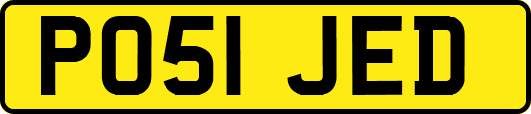 PO51 JED